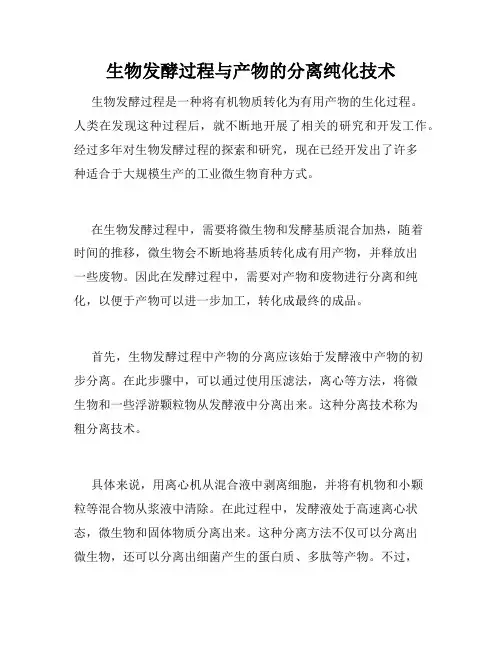 生物发酵过程与产物的分离纯化技术

生物发酵过程是一种将有机物质转化为有用产物的生化过程。人类在发现这种过程后，就不断地开展了相关的研究和开发工作。经过多年对生物发酵过程的探索和研究，现在已经开发出了许多种适合于大规模生产的工业微生物育种方式。

在生物发酵过程中，需要将微生物和发酵基质混合加热，随着时间的推移，微生物会不断地将基质转化成有用产物，并释放出一些废物。因此在发酵过程中，需要对产物和废物进行分离和纯化，以便于产物可以进一步加工，转化成最终的成品。

首先，生物发酵过程中产物的分离应该始于发酵液中产物的初步分离。在此步骤中，可以通过使用压滤法，离心等方法，将微生物和一些浮游颗粒物从发酵液中分离出来。这种分离技术称为粗分离技术。

具体来说，用离心机从混合液中剥离细胞，并将有机物和小颗粒等混合物从浆液中清除。在此过程中，发酵液处于高速离心状态，微生物和固体物质分离出来。这种分离方法不仅可以分离出微生物，还可以分离出细菌产生的蛋白质、多肽等产物。不过，